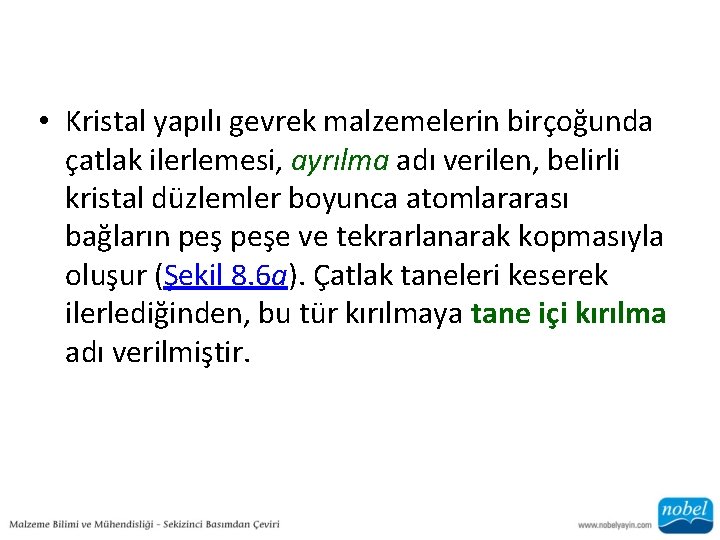 • Kristal yapılı gevrek malzemelerin birçoğunda çatlak ilerlemesi, ayrılma adı verilen, belirli kristal düzlemler boyunca atomlararası bağların peş peşe ve tekrarlanarak kopmasıyla oluşur (Şekil 8.6a). Çatlak taneleri keserek ilerlediğinden, bu tür kırılmaya tane içi kırılma adı verilmiştir.

Malzeme Bilimi ve Mühendisliği - Sekizinci Basımdan Çeviri

www.nobelyayin.com

nobel